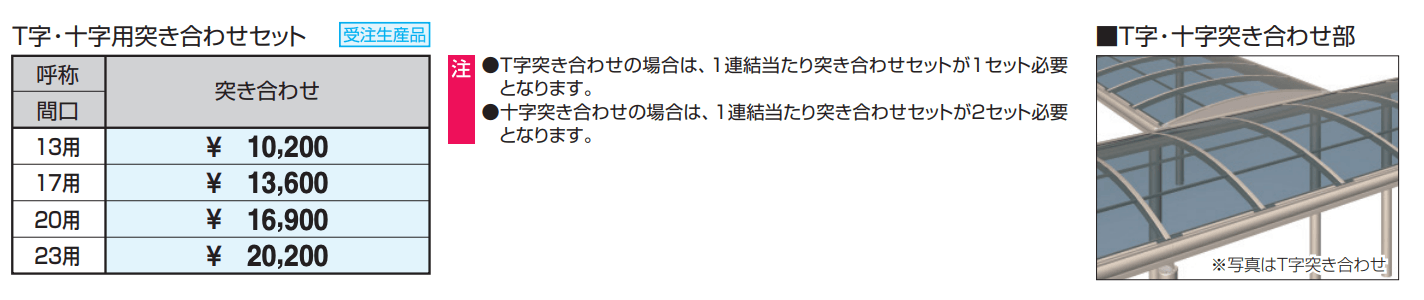 T字・十字用突き合わせセット 受注生産品

| 呼称 間口 | 突き合わせ |
|---|---|
| 13用 | ¥ 10,200 |
| 17用 | ¥ 13,600 |
| 20用 | ¥ 16,900 |
| 23用 | ¥ 20,200 |

注 ●T字突き合わせの場合は、1連結当たり突き合わせセットが1セット必要となります。
●十字突き合わせの場合は、1連結当たり突き合わせセットが2セット必要となります。

■T字・十字突き合わせ部

※写真はT字突き合わせ